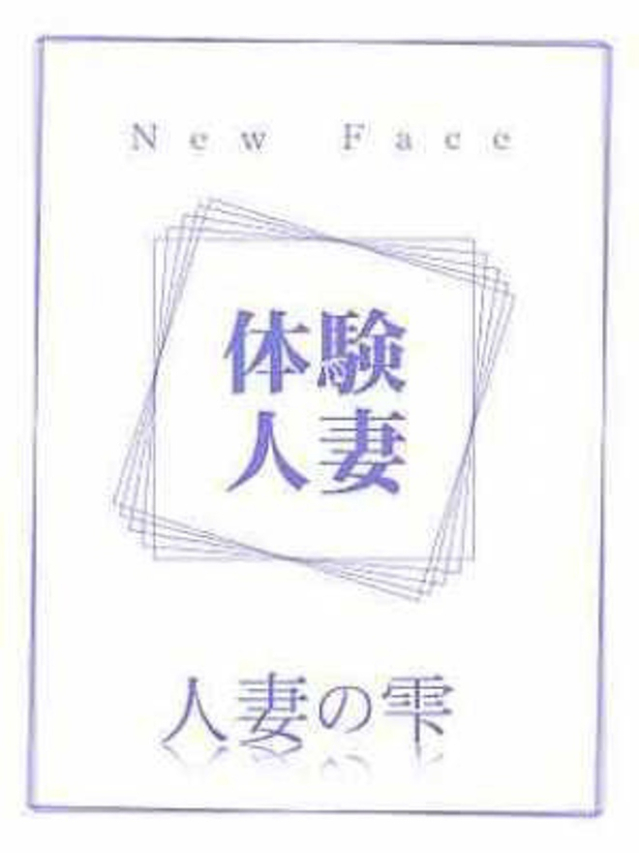 New Face

体験
人妻

人妻の雫